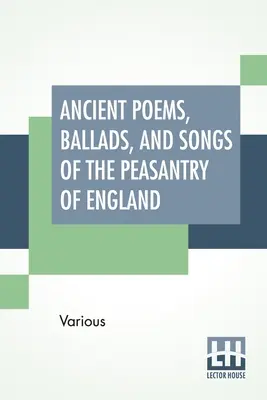 ANCIENT POEMS, BALLADS, AND SONGS OF THE PEASANTRY OF ENGLAND

Various

LH
LECTOR HOUSE